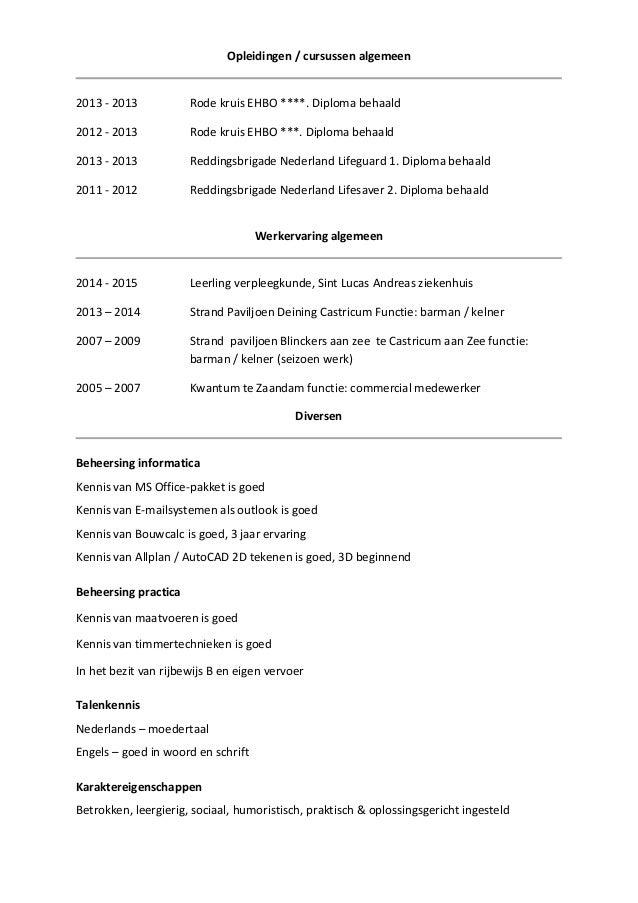 Opleidingen / cursussen algemeen

2013 - 2013 Rode kruis EHBO ****. Diploma behaald

2012 - 2013 Rode kruis EHBO ***. Diploma behaald

2013 - 2013 Reddingsbrigade Nederland Lifeguard 1. Diploma behaald

2011 - 2012 Reddingsbrigade Nederland Lifesaver 2. Diploma behaald

Werkervaring algemeen

2014 - 2015 Leerling verpleegkunde, Sint Lucas Andreas ziekenhuis

2013 – 2014 Strand Paviljoen Deining Castricum Functie: barman / kelner

2007 – 2009 Strand paviljoen Blinckers aan zee te Castricum aan Zee functie: barman / kelner (seizoen werk)

2005 – 2007 Kwantum te Zaandam functie: commercial medewerker

Diversen

Beheersing informatica

Kennis van MS Office-pakket is goed

Kennis van E-mailsystemen als outlook is goed

Kennis van Bouwcalc is goed, 3 jaar ervaring

Kennis van Allplan / AutoCAD 2D tekenen is goed, 3D beginnend

Beheersing practica

Kennis van maatvoeren is goed

Kennis van timmertechnieken is goed

In het bezit van rijbewijs B en eigen vervoer

Talenkennis

Nederlands – moedertaal

Engels – goed in woord en schrift

Karaktereigenschappen

Betrokken, leergierig, sociaal, humoristisch, praktisch & oplossingsgericht ingesteld